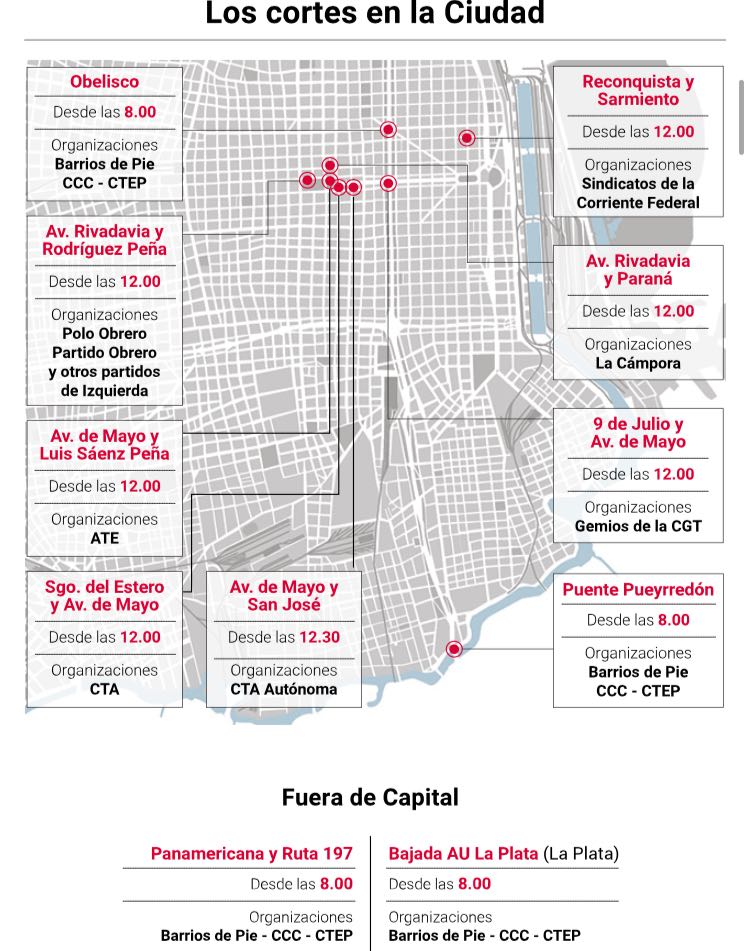 Los cortes en la Ciudad

Obelisco
Desde las 8.00
Organizaciones
Barrios de Pie
CCC - CTEP

Av. Rivadavia y Rodríguez Peña
Desde las 12.00
Organizaciones
Polo Obrero
Partido Obrero
y otros partidos de Izquierda

Av. de Mayo y Luis Sáenz Peña
Desde las 12.00
Organizaciones
ATE

Sgo. del Estero y Av. de Mayo
Desde las 12.00
Organizaciones
CTA

Av. de Mayo y San José
Desde las 12.30
Organizaciones
CTA Autónoma

Reconquista y Sarmiento
Desde las 12.00
Organizaciones
Sindicatos de la Corriente Federal

Av. Rivadavia y Paraná
Desde las 12.00
Organizaciones
La Cámpora

9 de Julio y Av. de Mayo
Desde las 12.00
Organizaciones
Gemios de la CGT

Puente Pueyrredón
Desde las 8.00
Organizaciones
Barrios de Pie
CCC - CTEP

Fuera de Capital

Panamericana y Ruta 197
Desde las 8.00
Organizaciones
Barrios de Pie - CCC - CTEP

Bajada AU La Plata (La Plata)
Desde las 8.00
Organizaciones
Barrios de Pie - CCC - CTEP